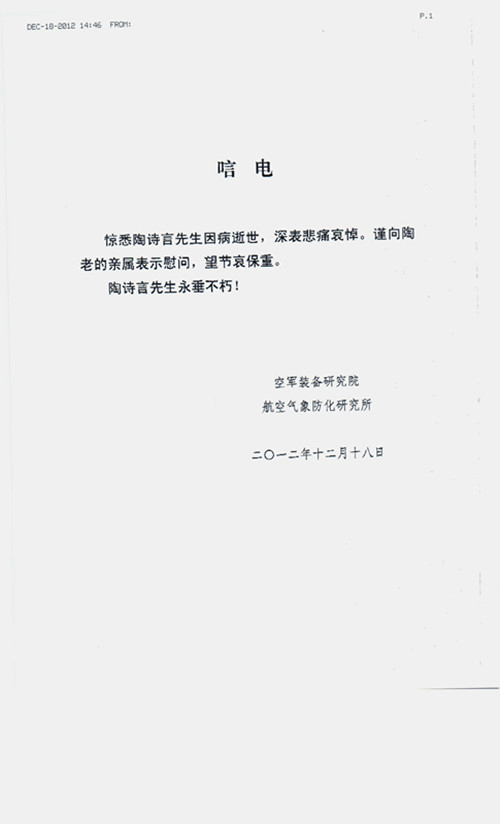 DEC-18-2012 14:46 FROM:

P.1

唁电

惊悉陶诗言先生因病逝世，深表悲痛哀悼。谨向陶老的亲属表示慰问，望节哀保重。

陶诗言先生永垂不朽！

空军装备研究院
航空气象防化研究所

二〇一二年十二月十八日